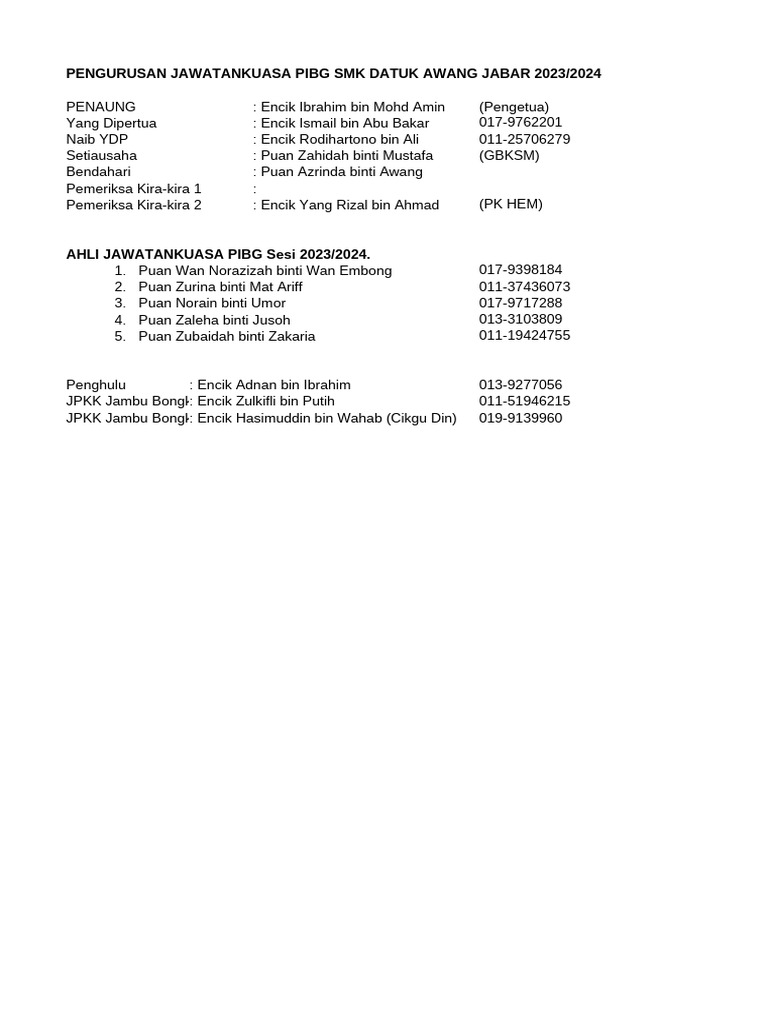 PENGURUSAN JAWATANKUASA PIBG SMK DATUK AWANG JABAR 2023/2024

PENAUNG : Encik Ibrahim bin Mohd Amin (Pengetua)
Yang Dipertua : Encik Ismail bin Abu Bakar 017-9762201
Naib YDP : Encik Rodihartono bin Ali 011-25706279
Setiausaha : Puan Zahidah binti Mustafa (GBKSM)
Bendahari : Puan Azrinda binti Awang
Pemeriksa Kira-kira 1 :
Pemeriksa Kira-kira 2 : Encik Yang Rizal bin Ahmad (PK HEM)

AHLI JAWATANKUASA PIBG Sesi 2023/2024.
1. Puan Wan Norazizah binti Wan Embong 017-9398184
2. Puan Zurina binti Mat Ariff 011-37436073
3. Puan Norain binti Umor 017-9717288
4. Puan Zaleha binti Jusoh 013-3103809
5. Puan Zubaidah binti Zakaria 011-19424755

Penghulu : Encik Adnan bin Ibrahim 013-9277056
JPKK Jambu Bongk: Encik Zulkifli bin Putih 011-51946215
JPKK Jambu Bongk: Encik Hasimuddin bin Wahab (Cikgu Din) 019-9139960